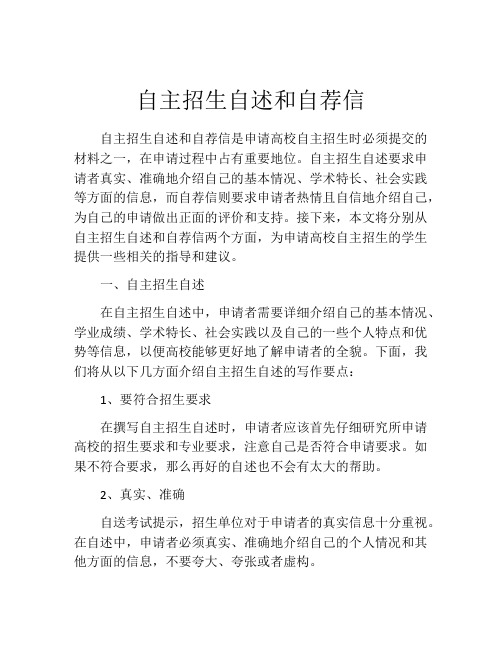 自主招生自述和自荐信

自主招生自述和自荐信是申请高校自主招生时必须提交的材料之一，在申请过程中占有重要地位。自主招生自述要求申请者真实、准确地介绍自己的基本情况、学术特长、社会实践等方面的信息，而自荐信则要求申请者热情且自信地介绍自己，为自己的申请做出正面的评价和支持。接下来，本文将分别从自主招生自述和自荐信两个方面，为申请高校自主招生的学生提供一些相关的指导和建议。

一、自主招生自述

在自主招生自述中，申请者需要详细介绍自己的基本情况、学业成绩、学术特长、社会实践以及自己的一些个人特点和优势等信息，以便高校能够更好地了解申请者的全貌。下面，我们将从以下几方面介绍自主招生自述的写作要点：

1、要符合招生要求

在撰写自主招生自述时，申请者应该首先仔细研究所申请高校的招生要求和专业要求，注意自己是否符合申请要求。如果不符合要求，那么再好的自述也不会有太大的帮助。

2、真实、准确

自送考试提示，招生单位对于申请者的真实信息十分重视。在自述中，申请者必须真实、准确地介绍自己的个人情况和其他方面的信息，不要夸大、夸张或者虚构。